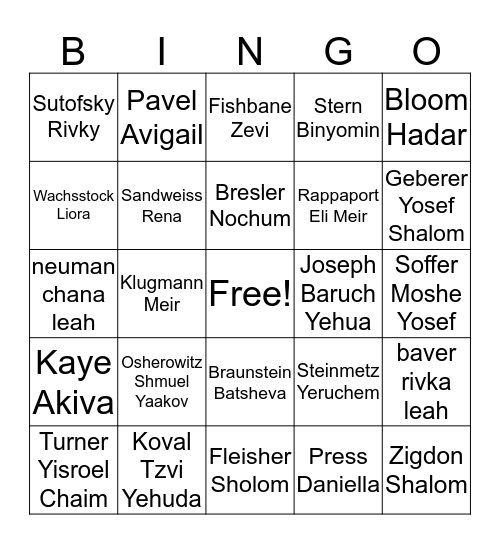 | B | I | N | G | O |
|---|---|---|---|---|
| Sutofsky Rivky | Pavel Avigail | Fishbane Zevi | Stern Binyomin | Bloom Hadar |
| Wachsstock Liora | Sandweiss Rena | Bresler Nochum | Rappaport Eli Meir | Geberer Yosef Shalom |
| neuman chana leah | Klugmann Meir | Free! | Joseph Baruch Yehua | Soffer Moshe Yosef |
| Kaye Akiva | Osherowitz Shmuel Yaakov | Braunstein Batsheva | Steinmetz Yeruchem | baver rivka leah |
| Turner Yisroel Chaim | Koval Tzvi Yehuda | Fleisher Sholom | Press Daniella | Zigdon Shalom |